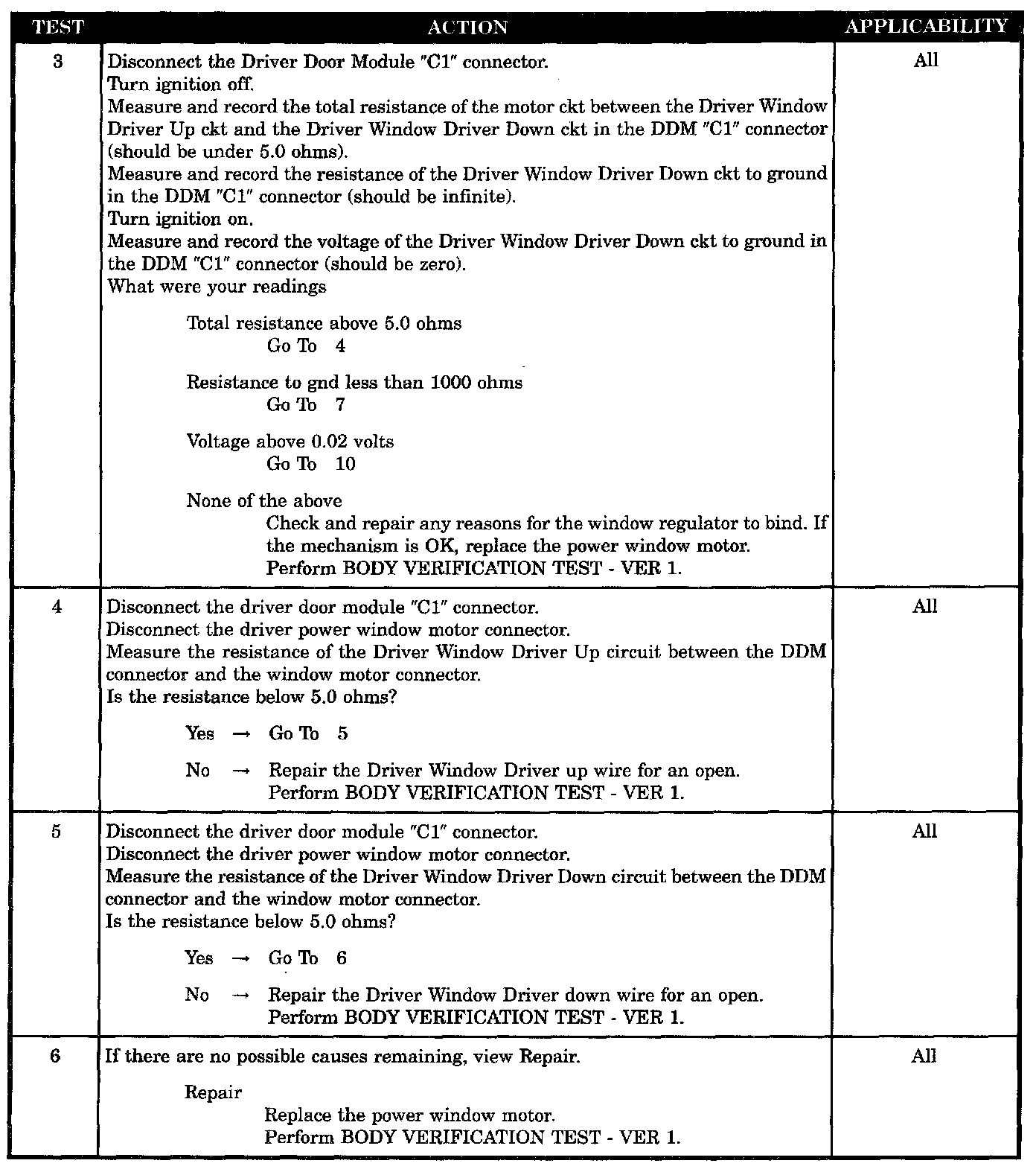 | TEST | ACTION | APPLICABILITY |
|---|---|---|
| 3 | Disconnect the Driver Door Module "C1" connector. Turn ignition off. Measure and record the total resistance of the motor ckt between the Driver Window Driver Up ckt and the Driver Window Driver Down ckt in the DDM "C1" connector (should be under 5.0 ohms). Measure and record the resistance of the Driver Window Driver Down ckt to ground in the DDM "C1" connector (should be infinite). Turn ignition on. Measure and record the voltage of the Driver Window Driver Down ckt to ground in the DDM "C1" connector (should be zero). What were your readings Total resistance above 5.0 ohms Go To 4 Resistance to gnd less than 1000 ohms Go To 7 Voltage above 0.02 volts Go To 10 None of the above Check and repair any reasons for the window regulator to bind. If the mechanism is OK, replace the power window motor. Perform BODY VERIFICATION TEST - VER 1. | All |
| 4 | Disconnect the driver door module "C1" connector. Disconnect the driver power window motor connector. Measure the resistance of the Driver Window Driver Up circuit between the DDM connector and the window motor connector. Is the resistance below 5.0 ohms? Yes → Go To 5 No → Repair the Driver Window Driver up wire for an open. Perform BODY VERIFICATION TEST - VER 1. | All |
| 5 | Disconnect the driver door module "C1" connector. Disconnect the driver power window motor connector. Measure the resistance of the Driver Window Driver Down circuit between the DDM connector and the window motor connector. Is the resistance below 5.0 ohms? Yes → Go To 6 No → Repair the Driver Window Driver down wire for an open. Perform BODY VERIFICATION TEST - VER 1. | All |
| 6 | If there are no possible causes remaining, view Repair. Repair Replace the power window motor. Perform BODY VERIFICATION TEST - VER 1. | All |